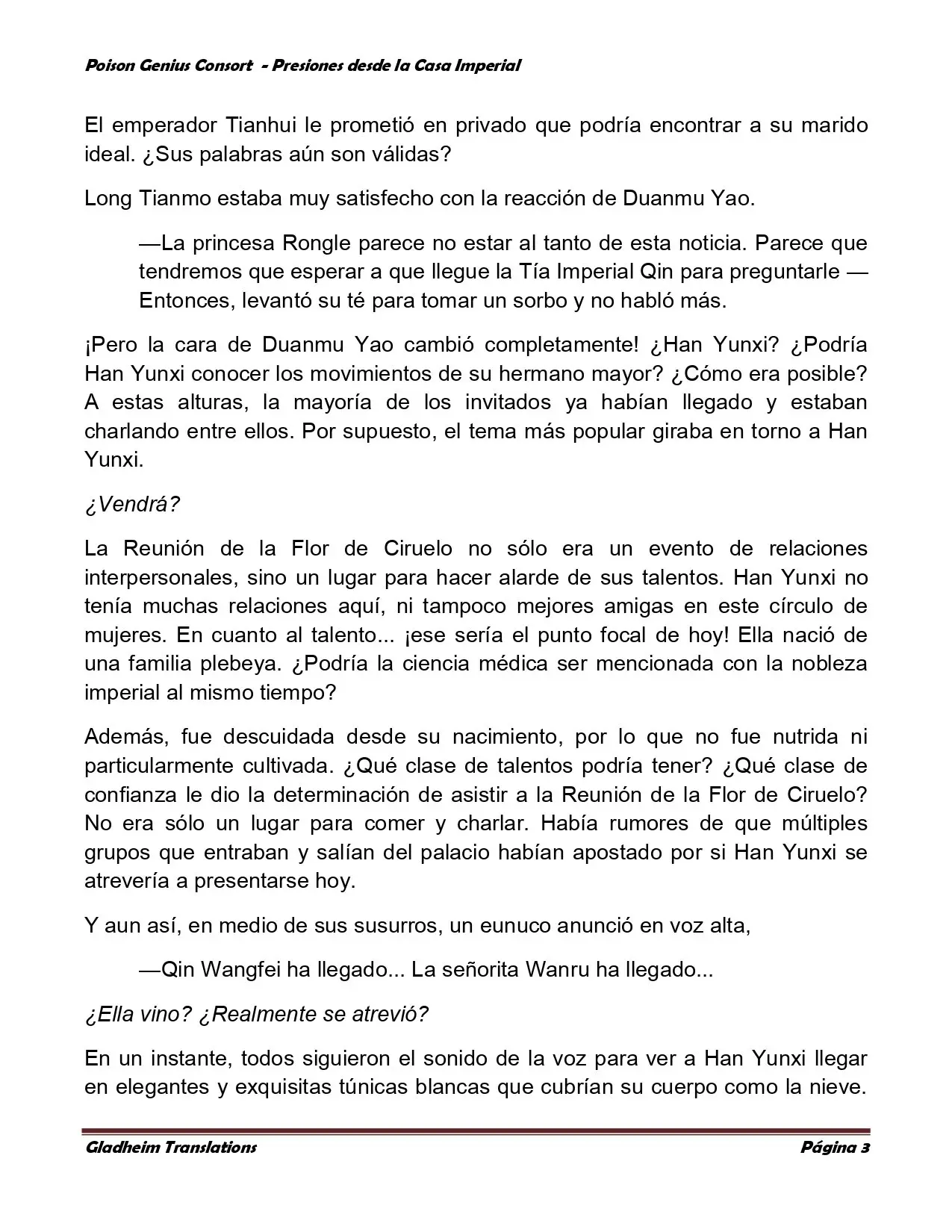 Poison Genius Consort - Presiones desde la Casa Imperial

El emperador Tianhui le prometió en privado que podría encontrar a su marido ideal. ¿Sus palabras aún son válidas?

Long Tianmo estaba muy satisfecho con la reacción de Duanmu Yao.

—La princesa Rongle parece no estar al tanto de esta noticia. Parece que tendremos que esperar a que llegue la Tía Imperial Qin para preguntarle —Entonces, levantó su té para tomar un sorbo y no habló más.

¡Pero la cara de Duanmu Yao cambió completamente! ¿Han Yunxi? ¿Podría Han Yunxi conocer los movimientos de su hermano mayor? ¿Cómo era posible? A estas alturas, la mayoría de los invitados ya habían llegado y estaban charlando entre ellos. Por supuesto, el tema más popular giraba en torno a Han Yunxi.

¿Vendrá?

La Reunión de la Flor de Ciruelo no sólo era un evento de relaciones interpersonales, sino un lugar para hacer alarde de sus talentos. Han Yunxi no tenía muchas relaciones aquí, ni tampoco mejores amigas en este círculo de mujeres. En cuanto al talento... ¡ese sería el punto focal de hoy! Ella nació de una familia plebeya. ¿Podría la ciencia médica ser mencionada con la nobleza imperial al mismo tiempo?

Además, fue descuidada desde su nacimiento, por lo que no fue nutrida ni particularmente cultivada. ¿Qué clase de talentos podría tener? ¿Qué clase de confianza le dio la determinación de asistir a la Reunión de la Flor de Ciruelo? No era sólo un lugar para comer y charlar. Había rumores de que múltiples grupos que entraban y salían del palacio habían apostado por si Han Yunxi se atrevería a presentarse hoy.

Y aun así, en medio de sus susurros, un eunuco anunció en voz alta,

—Qin Wangfei ha llegado... La señorita Wanru ha llegado...

¿Ella vino? ¿Realmente se atrevió?

En un instante, todos siguieron el sonido de la voz para ver a Han Yunxi llegar en elegantes y exquisitas túnicas blancas que cubrían su cuerpo como la nieve.

Gladheim Translations Página 3